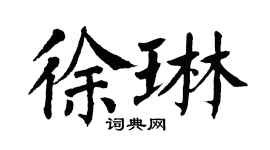 徐琳

词典网